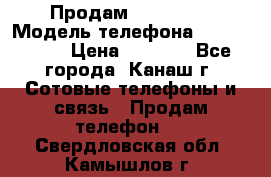 Продам
Модель телефона
Цена Все города Канаш г
Сотовые телефоны и связь Продам телефон
Свердловская обл Камышлов г